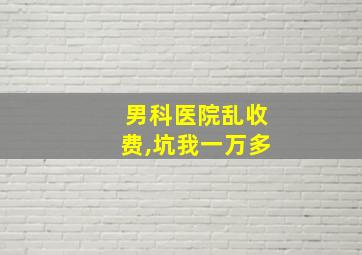 男科医院乱收费,坑我一万多